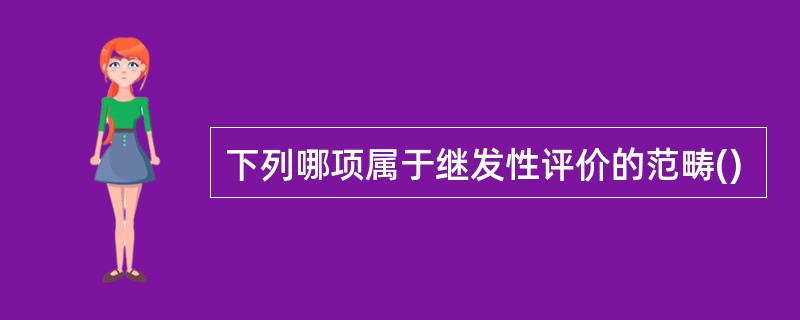 下列哪项属于继发性评价的范畴()